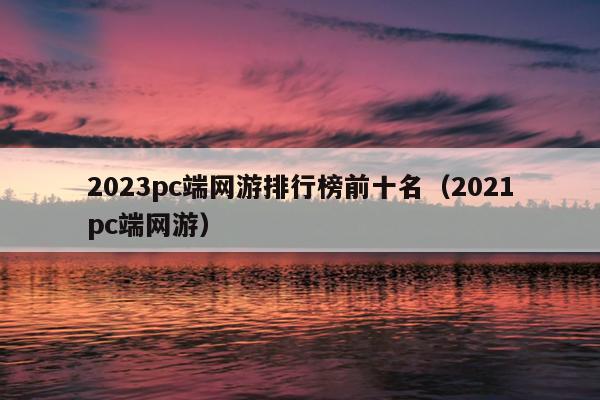 2023pc端网游排行榜前十名（2021pc端网游）